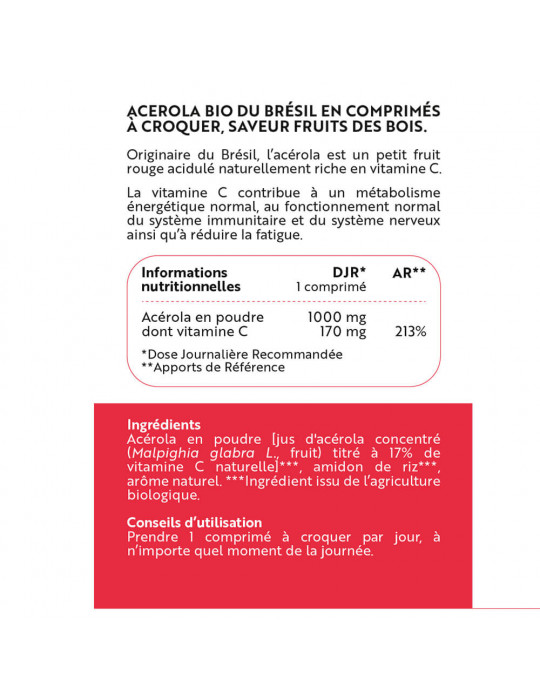 ACEROLA BIO DU BRÉSIL EN COMPRIMÉS À CROQUER, SAVEUR FRUITS DES BOIS.

Originaire du Brésil, l'acérola est un petit fruit rouge acidulé naturellement riche en vitamine C.

La vitamine C contribue à un métabolisme énergétique normal, au fonctionnement normal du système immunitaire et du système nerveux ainsi qu'à réduire la fatigue.

| Informations nutritionnelles | DJR* 1 comprimé | AR** |
|---|---|---|
| Acérola en poudre | 1000 mg | |
| dont vitamine C | 170 mg | 213% |

*Dose Journalière Recommandée
**Apports de Référence

Ingrédients
Acérola en poudre [jus d'acérola concentré (Malpighia glabra L., fruit) titré à 17% de vitamine C naturelle]***, amidon de riz***, arôme naturel. ***Ingrédient issu de l'agriculture biologique.

Conseils d'utilisation
Prendre 1 comprimé à croquer par jour, à n'importe quel moment de la journée.